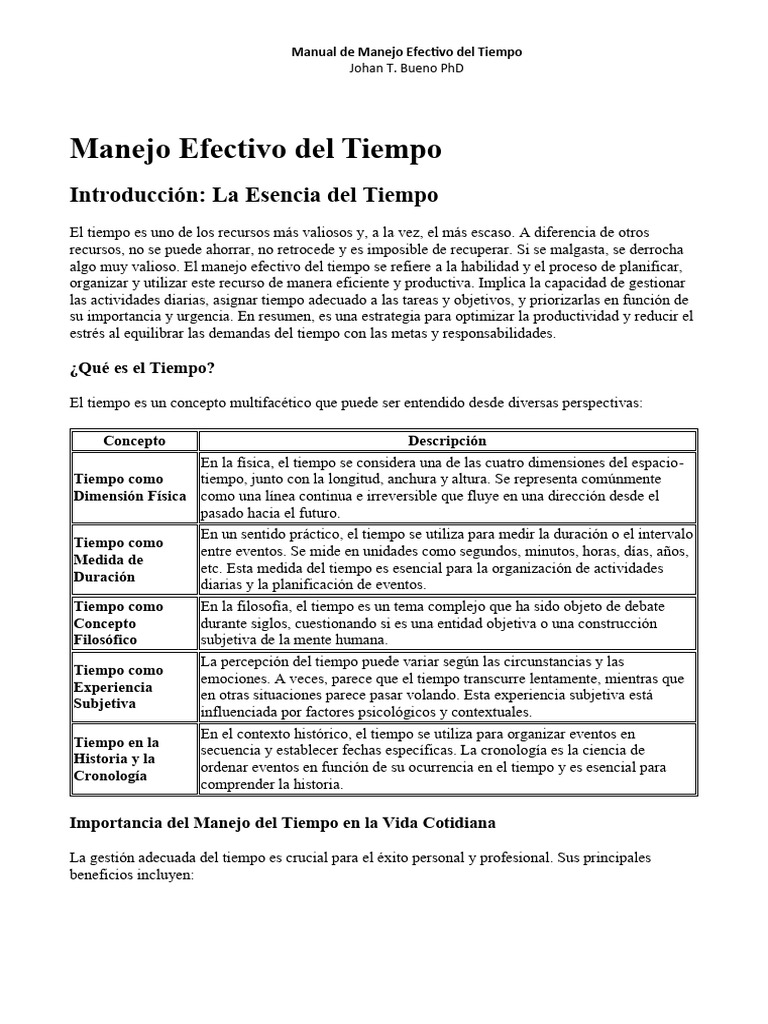 Manual de Manejo Efectivo del Tiempo
Johan T. Bueno PhD

Manejo Efectivo del Tiempo

Introducción: La Esencia del Tiempo

El tiempo es uno de los recursos más valiosos y, a la vez, el más escaso. A diferencia de otros recursos, no se puede ahorrar, no retrocede y es imposible de recuperar. Si se malgasta, se derrocha algo muy valioso. El manejo efectivo del tiempo se refiere a la habilidad y el proceso de planificar, organizar y utilizar este recurso de manera eficiente y productiva. Implica la capacidad de gestionar las actividades diarias, asignar tiempo adecuado a las tareas y objetivos, y priorizarlas en función de su importancia y urgencia. En resumen, es una estrategia para optimizar la productividad y reducir el estrés al equilibrar las demandas del tiempo con las metas y responsabilidades.

¿Qué es el Tiempo?

El tiempo es un concepto multifacético que puede ser entendido desde diversas perspectivas:

| Concepto | Descripción |
|---|---|
| Tiempo como Dimensión Física | En la física, el tiempo se considera una de las cuatro dimensiones del espacio-tiempo, junto con la longitud, anchura y altura. Se representa comúnmente como una línea continua e irreversible que fluye en una dirección desde el pasado hacia el futuro. |
| Tiempo como Medida de Duración | En un sentido práctico, el tiempo se utiliza para medir la duración o el intervalo entre eventos. Se mide en unidades como segundos, minutos, horas, días, años, etc. Esta medida del tiempo es esencial para la organización de actividades diarias y la planificación de eventos. |
| Tiempo como Concepto Filosófico | En la filosofía, el tiempo es un tema complejo que ha sido objeto de debate durante siglos, cuestionando si es una entidad objetiva o una construcción subjetiva de la mente humana. |
| Tiempo como Experiencia Subjetiva | La percepción del tiempo puede variar según las circunstancias y las emociones. A veces, parece que el tiempo transcurre lentamente, mientras que en otras situaciones parece pasar volando. Esta experiencia subjetiva está influenciada por factores psicológicos y contextuales. |
| Tiempo en la Historia y la Cronología | En el contexto histórico, el tiempo se utiliza para organizar eventos en secuencia y establecer fechas específicas. La cronología es la ciencia de ordenar eventos en función de su ocurrencia en el tiempo y es esencial para comprender la historia. |

Importancia del Manejo del Tiempo en la Vida Cotidiana

La gestión adecuada del tiempo es crucial para el éxito personal y profesional. Sus principales beneficios incluyen: